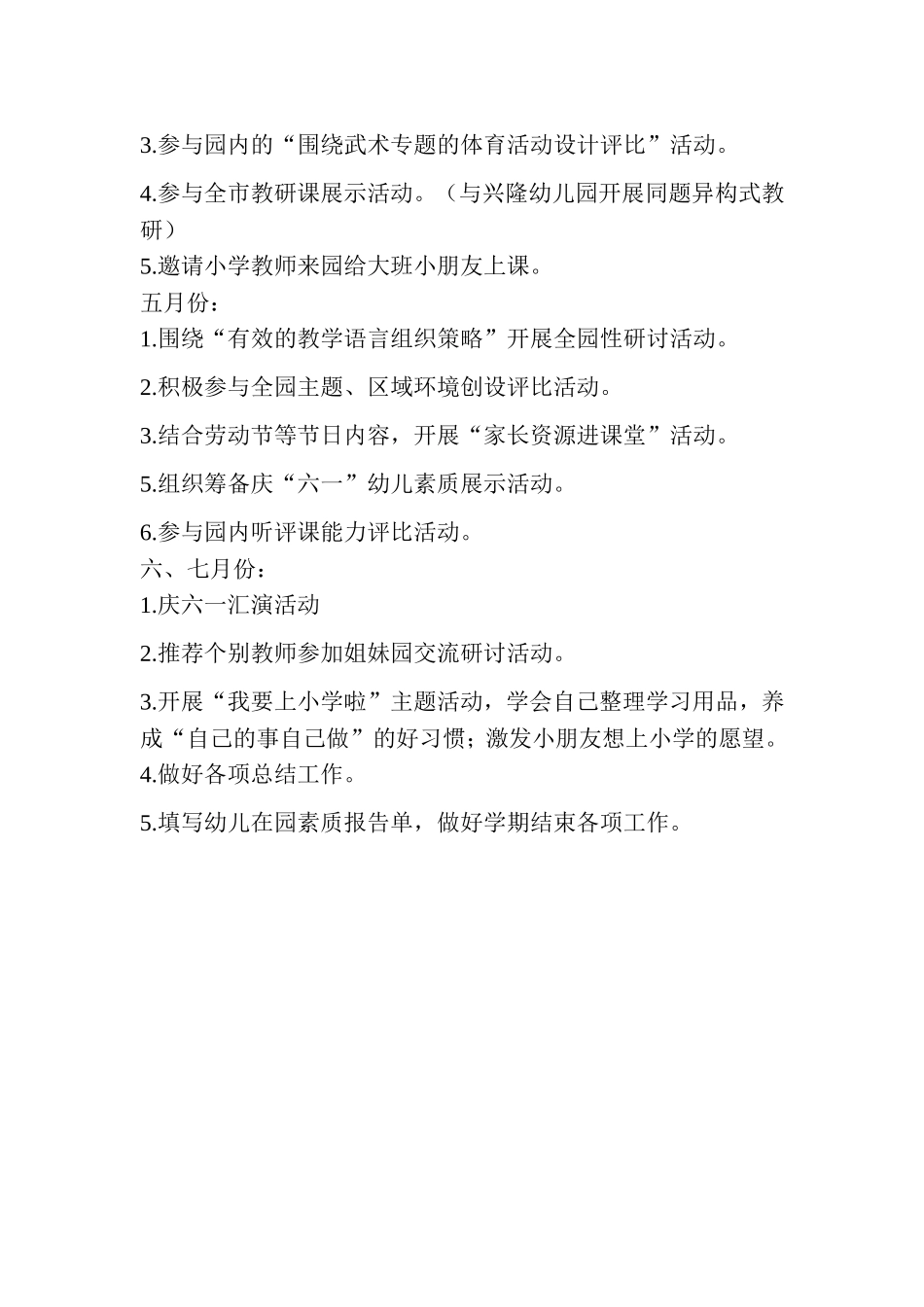 3.参与园内的“围绕武术专题的体育活动设计评比”活动。

4.参与全市教研课展示活动。（与兴隆幼儿园开展同题异构式教研）

5.邀请小学教师来园给大班小朋友上课。

五月份：

1.围绕“有效的教学语言组织策略”开展全园性研讨活动。

2.积极参与全园主题、区域环境创设评比活动。

3.结合劳动节等节日内容，开展“家长资源进课堂”活动。

5.组织筹备庆“六一”幼儿素质展示活动。

6.参与园内听评课能力评比活动。

六、七月份：

1.庆六一汇演活动

2.推荐个别教师参加姐妹园交流研讨活动。

3.开展“我要上小学啦”主题活动，学会自己整理学习用品，养成“自己的事自己做”的好习惯；激发小朋友想上小学的愿望。

4.做好各项总结工作。

5.填写幼儿在园素质报告单，做好学期结束各项工作。